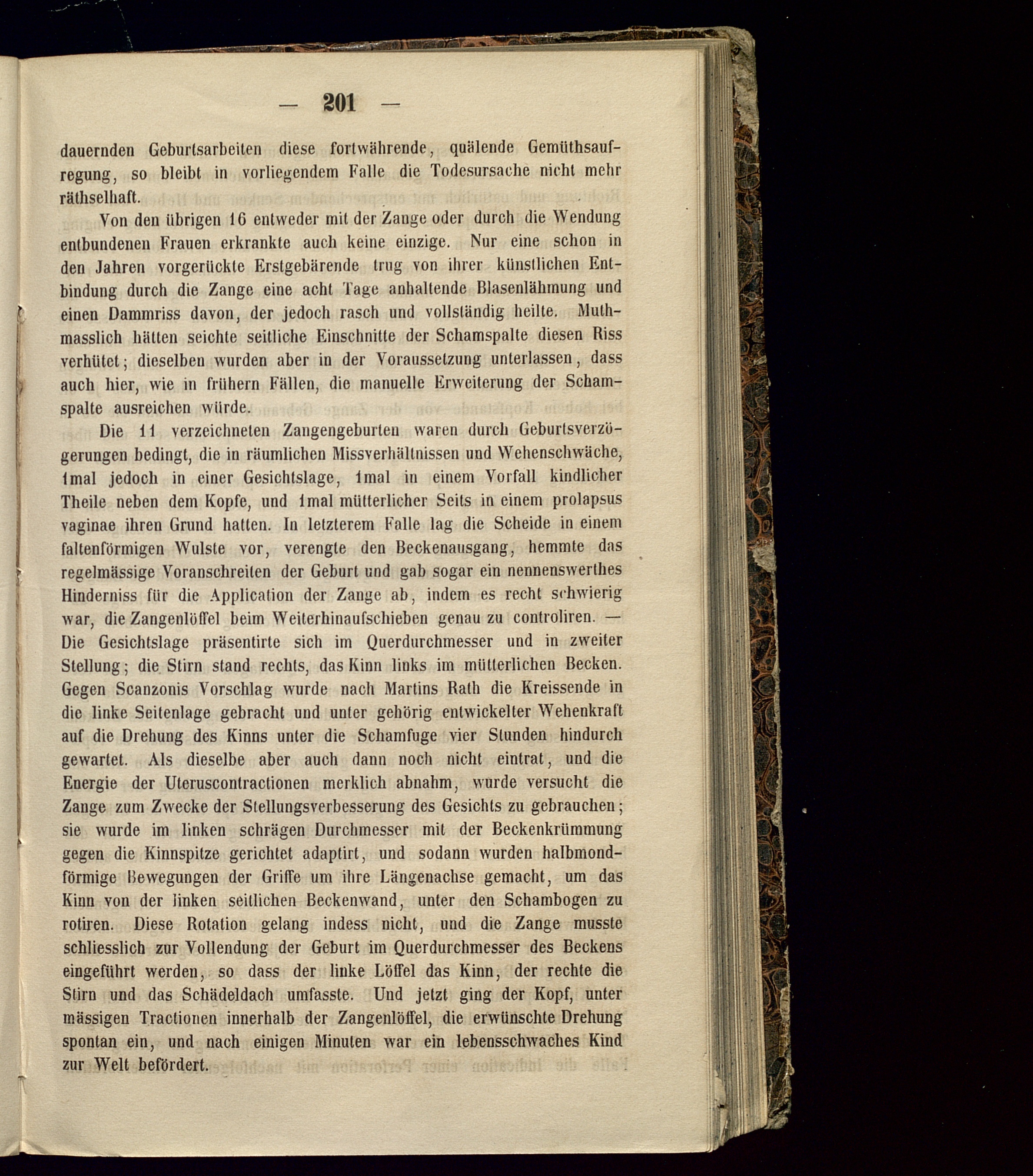 — 201 —

dauernden Geburtsarbeiten diese fortwährende, quälende Gemüthsaufregung, so bleibt in vorliegendem Falle die Todesursache nicht mehr räthselhaft.

Von den übrigen 16 entweder mit der Zange oder durch die Wendung entbundenen Frauen erkrankte auch keine einzige. Nur eine schon in den Jahren vorgerückte Erstgebärende trug von ihrer künstlichen Entbindung durch die Zange eine acht Tage anhaltende Blasenlähmung und einen Dammriss davon, der jedoch rasch und vollständig heilte. Muthmasslich hätten seichte seitliche Einschnitte der Schamspalte diesen Riss verhütet; dieselben wurden aber in der Voraussetzung unterlassen, dass auch hier, wie in frühern Fällen, die manuelle Erweiterung der Schamspalte ausreichen würde.

Die 11 verzeichneten Zangengeburten waren durch Geburtsverzögerungen bedingt, die in räumlichen Missverhältnissen und Wehenschwäche, 1mal jedoch in einer Gesichtslage, 1mal in einem Vorfall kindlicher Theile neben dem Kopfe, und 1mal mütterlicher Seits in einem prolapsus vaginae ihren Grund hatten. In letzterem Falle lag die Scheide in einem faltenförmigen Wulste vor, verengte den Beckenausgang, hemmte das regelmässige Voranschreiten der Geburt und gab sogar ein nennenswerthes Hinderniss für die Application der Zange ab, indem es recht schwierig war, die Zangenlöffel beim Weiterhinaufschieben genau zu controliren. — Die Gesichtslage präsentirte sich im Querdurchmesser und in zweiter Stellung; die Stirn stand rechts, das Kinn links im mütterlichen Becken. Gegen Scanzonis Vorschlag wurde nach Martins Rath die Kreissende in die linke Seitenlage gebracht und unter gehörig entwickelter Wehenkraft auf die Drehung des Kinns unter die Schamfuge vier Stunden hindurch gewartet. Als dieselbe aber auch dann noch nicht eintrat, und die Energie der Uteruscontractionen merklich abnahm, wurde versucht die Zange zum Zwecke der Stellungsverbesserung des Gesichts zu gebrauchen; sie wurde im linken schrägen Durchmesser mit der Beckenkrümmung gegen die Kinnspitze gerichtet adaptirt, und sodann wurden halbmondförmige Bewegungen der Griffe um ihre Längenachse gemacht, um das Kinn von der linken seitlichen Beckenwand, unter den Schambogen zu rotiren. Diese Rotation gelang indess nicht, und die Zange musste schliesslich zur Vollendung der Geburt im Querdurchmesser des Beckens eingeführt werden, so dass der linke Löffel das Kinn, der rechte die Stirn und das Schädeldach umfasste. Und jetzt ging der Kopf, unter mässigen Tractionen innerhalb der Zangenlöffel, die erwünschte Drehung spontan ein, und nach einigen Minuten war ein lebensschwaches Kind zur Welt befördert.